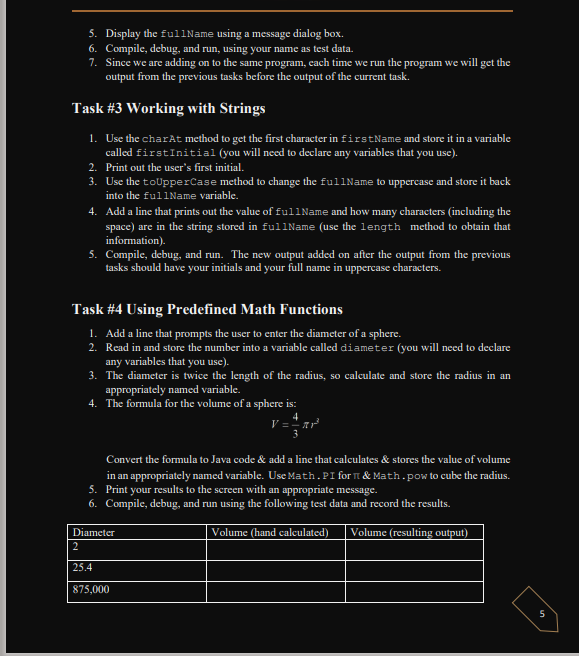 5. Display the fullName using a message dialog box.
6. Compile, debug, and run, using your name as test data.
7. Since we are adding on to the same program, each time we run the program we will get the output from the previous tasks before the output of the current task.

Task #3 Working with Strings

1. Use the charAt method to get the first character in firstName and store it in a variable called firstInitial (you will need to declare any variables that you use).
2. Print out the user's first initial.
3. Use the toUpperCase method to change the fullName to uppercase and store it back into the fullName variable.
4. Add a line that prints out the value of fullName and how many characters (including the space) are in the string stored in fullName (use the length method to obtain that information).
5. Compile, debug, and run. The new output added on after the output from the previous tasks should have your initials and your full name in uppercase characters.

Task #4 Using Predefined Math Functions

1. Add a line that prompts the user to enter the diameter of a sphere.
2. Read in and store the number into a variable called diameter (you will need to declare any variables that you use).
3. The diameter is twice the length of the radius, so calculate and store the radius in an appropriately named variable.
4. The formula for the volume of a sphere is:

$V = \frac{4}{3}\pi r^3$

Convert the formula to Java code & add a line that calculates & stores the value of volume in an appropriately named variable. Use Math.PI for π & Math.pow to cube the radius.
5. Print your results to the screen with an appropriate message.
6. Compile, debug, and run using the following test data and record the results.

| Diameter | Volume (hand calculated) | Volume (resulting output) |
|---|---|---|
| 2 | | |
| 25.4 | | |
| 875,000 | | |

5